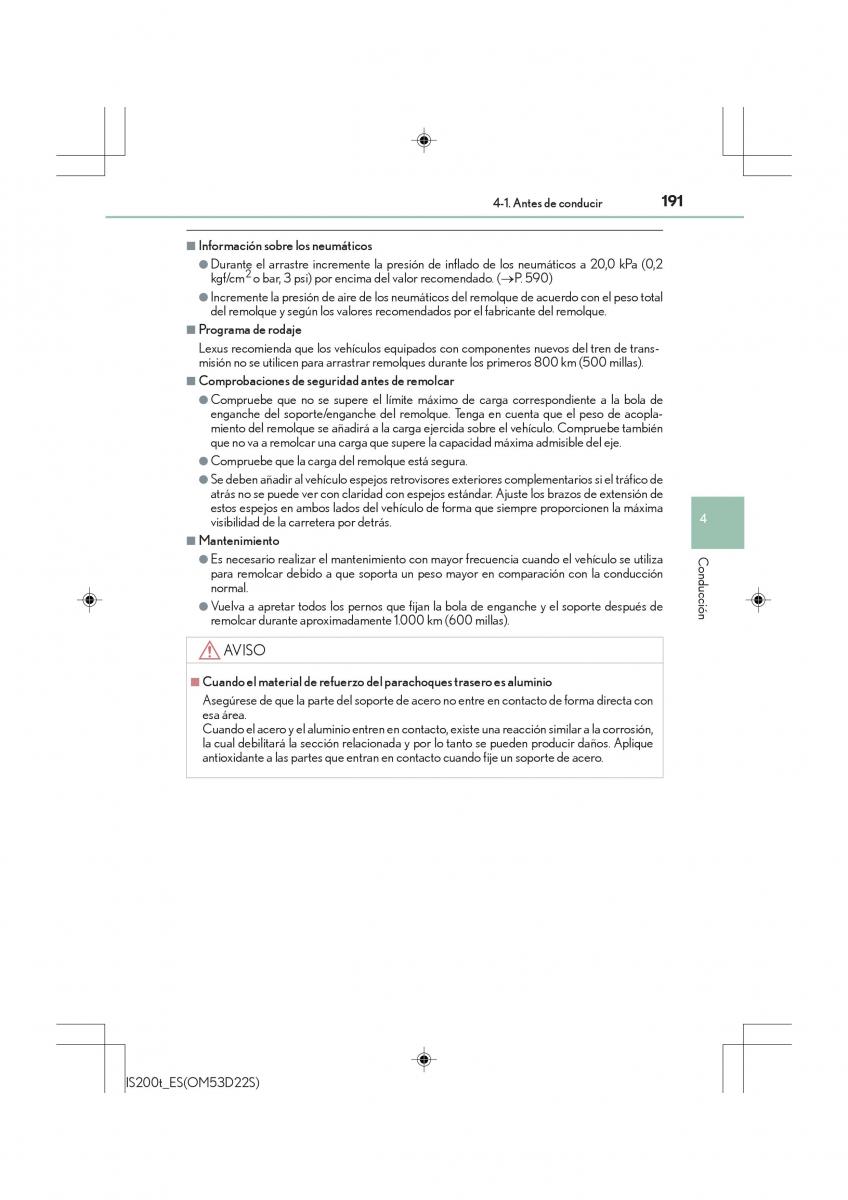 4-1. Antes de conducir 191

■ Información sobre los neumáticos

● Durante el arrastre incremente la presión de inflado de los neumáticos a 20,0 kPa (0,2 kgf/cm$^2$ o bar, 3 psi) por encima del valor recomendado. (→P. 590)

● Incremente la presión de aire de los neumáticos del remolque de acuerdo con el peso total del remolque y según los valores recomendados por el fabricante del remolque.

■ Programa de rodaje

Lexus recomienda que los vehículos equipados con componentes nuevos del tren de transmisión no se utilicen para arrastrar remolques durante los primeros 800 km (500 millas).

■ Comprobaciones de seguridad antes de remolcar

● Compruebe que no se supere el límite máximo de carga correspondiente a la bola de enganche del soporte/enganche del remolque. Tenga en cuenta que el peso de acoplamiento del remolque se añadirá a la carga ejercida sobre el vehículo. Compruebe también que no va a remolcar una carga que supere la capacidad máxima admisible del eje.

● Compruebe que la carga del remolque está segura.

● Se deben añadir al vehículo espejos retrovisores exteriores complementarios si el tráfico de atrás no se puede ver con claridad con espejos estándar. Ajuste los brazos de extensión de estos espejos en ambos lados del vehículo de forma que siempre proporcionen la máxima visibilidad de la carretera por detrás.

■ Mantenimiento

● Es necesario realizar el mantenimiento con mayor frecuencia cuando el vehículo se utiliza para remolcar debido a que soporta un peso mayor en comparación con la conducción normal.

● Vuelva a apretar todos los pernos que fijan la bola de enganche y el soporte después de remolcar durante aproximadamente 1.000 km (600 millas).

AVISO

■ Cuando el material de refuerzo del parachoques trasero es aluminio

Asegúrese de que la parte del soporte de acero no entre en contacto de forma directa con esa área.
Cuando el acero y el aluminio entren en contacto, existe una reacción similar a la corrosión, la cual debilitará la sección relacionada y por lo tanto se pueden producir daños. Aplique antioxidante a las partes que entran en contacto cuando fije un soporte de acero.

4

Conducción

IS200t_ES(OM53D22S)